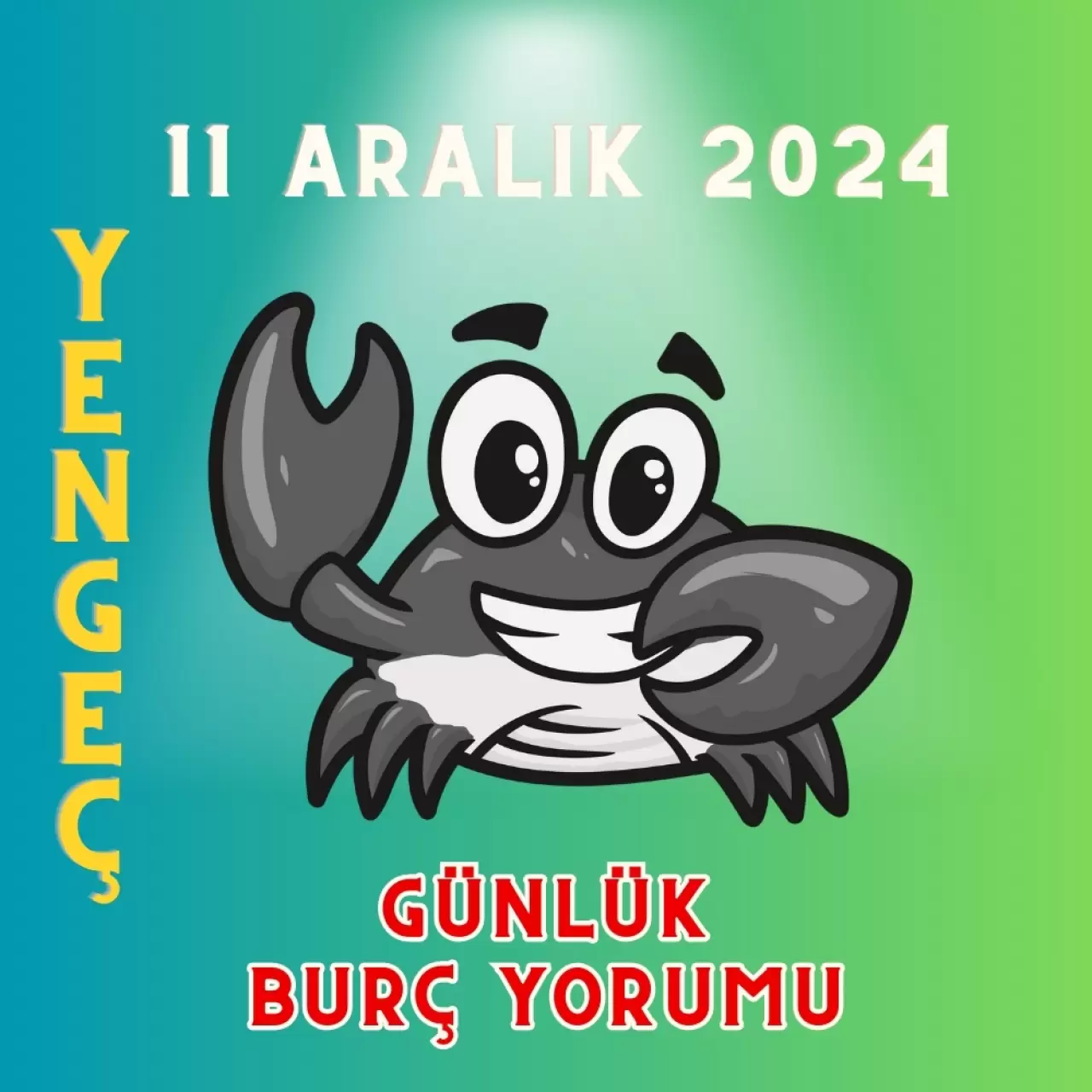 11 ARALIK 2024

YENGEÇ

GÜNLÜK
BURÇ YORUMU